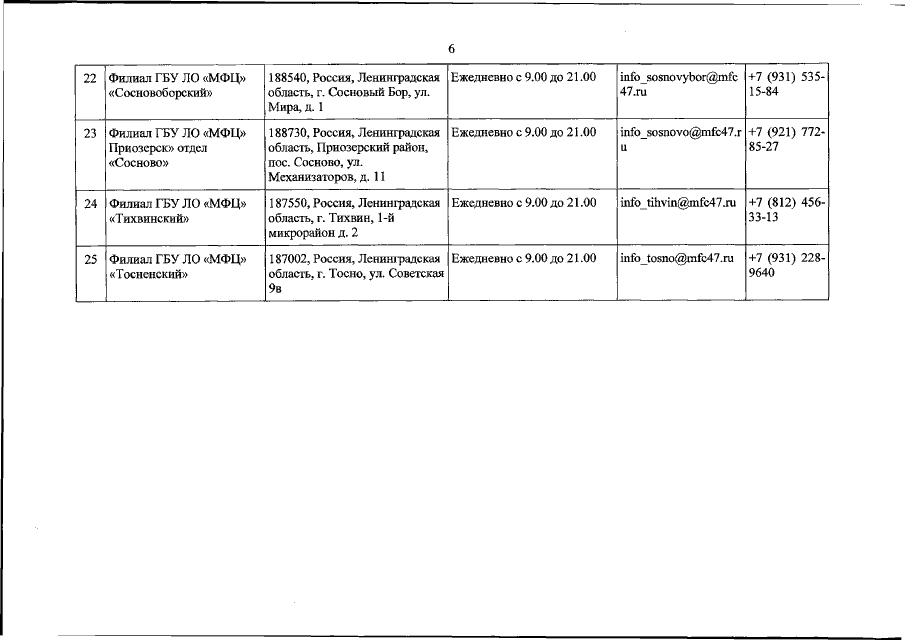 6

| 22 | Филиал ГБУ ЛО «МФЦ» «Сосновоборский» | 188540, Россия, Ленинградская область, г. Сосновый Бор, ул. Мира, д. 1 | Ежедневно с 9.00 до 21.00 | info_sosnovybor@mfc47.ru | +7 (931) 535-15-84 |
|---|---|---|---|---|---|
| 23 | Филиал ГБУ ЛО «МФЦ» Приозерск» отдел «Сосново» | 188730, Россия, Ленинградская область, Приозерский район, пос. Сосново, ул. Механизаторов, д. 11 | Ежедневно с 9.00 до 21.00 | info_sosnovo@mfc47.ru | +7 (921) 772-85-27 |
| 24 | Филиал ГБУ ЛО «МФЦ» «Тихвинский» | 187550, Россия, Ленинградская область, г. Тихвин, 1-й микрорайон д. 2 | Ежедневно с 9.00 до 21.00 | info_tihvin@mfc47.ru | +7 (812) 456-33-13 |
| 25 | Филиал ГБУ ЛО «МФЦ» «Тосненский» | 187002, Россия, Ленинградская область, г. Тосно, ул. Советская 9в | Ежедневно с 9.00 до 21.00 | info_tosno@mfc47.ru | +7 (931) 228-9640 |